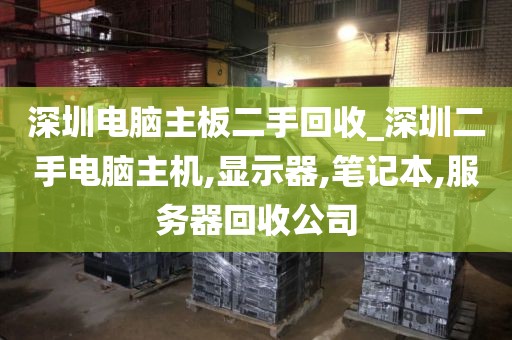 深圳电脑主板二手回收_深圳二手电脑主机,显示器,笔记本,服务器回收公司